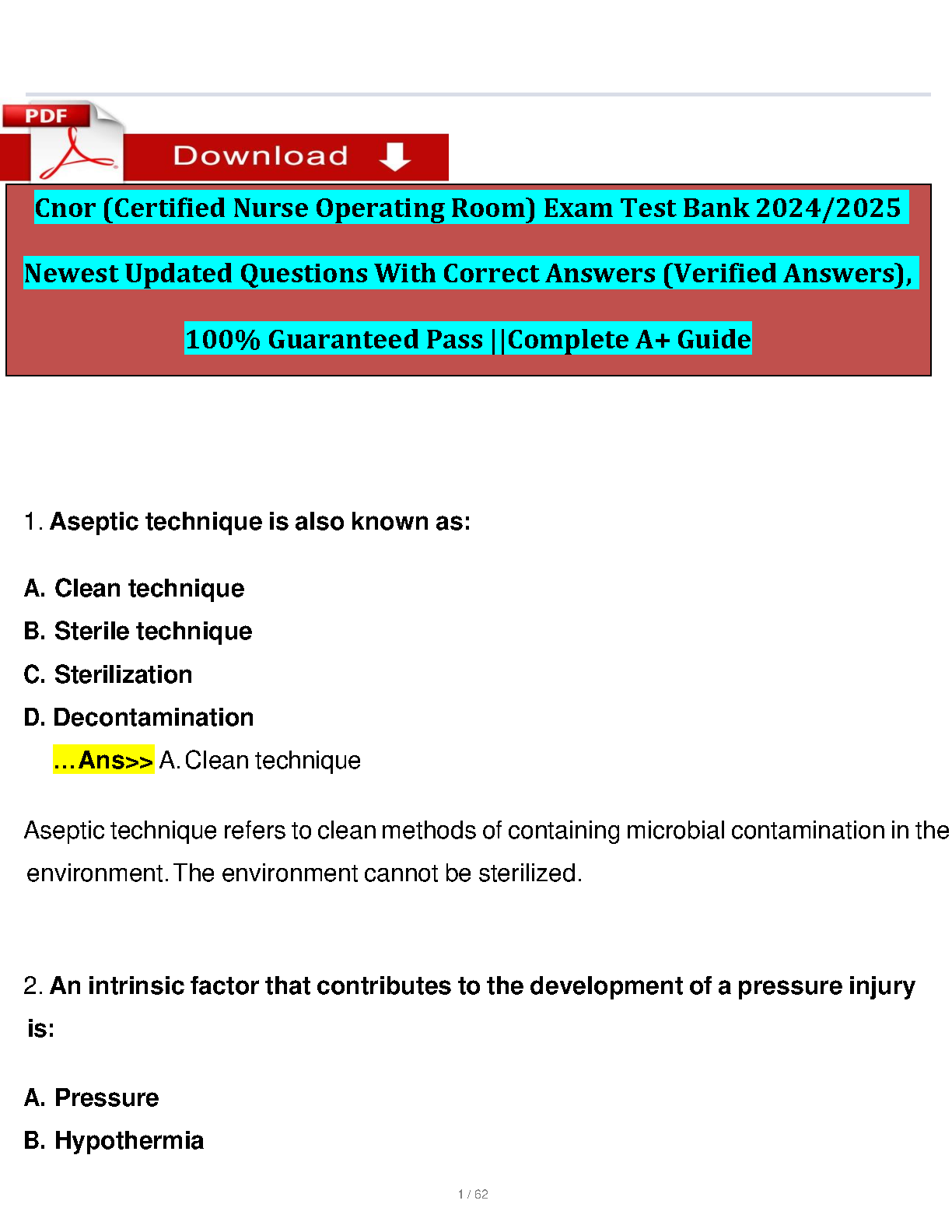 PDF

Download

Cnor (Certified Nurse Operating Room) Exam Test Bank 2024/2025

Newest Updated Questions With Correct Answers (Verified Answers),

100% Guaranteed Pass ||Complete A+ Guide

1. Aseptic technique is also known as:

A. Clean technique
B. Sterile technique
C. Sterilization
D. Decontamination
...Ans>> A. Clean technique

Aseptic technique refers to clean methods of containing microbial contamination in the environment. The environment cannot be sterilized.

2. An intrinsic factor that contributes to the development of a pressure injury is:

A. Pressure
B. Hypothermia

1 / 62